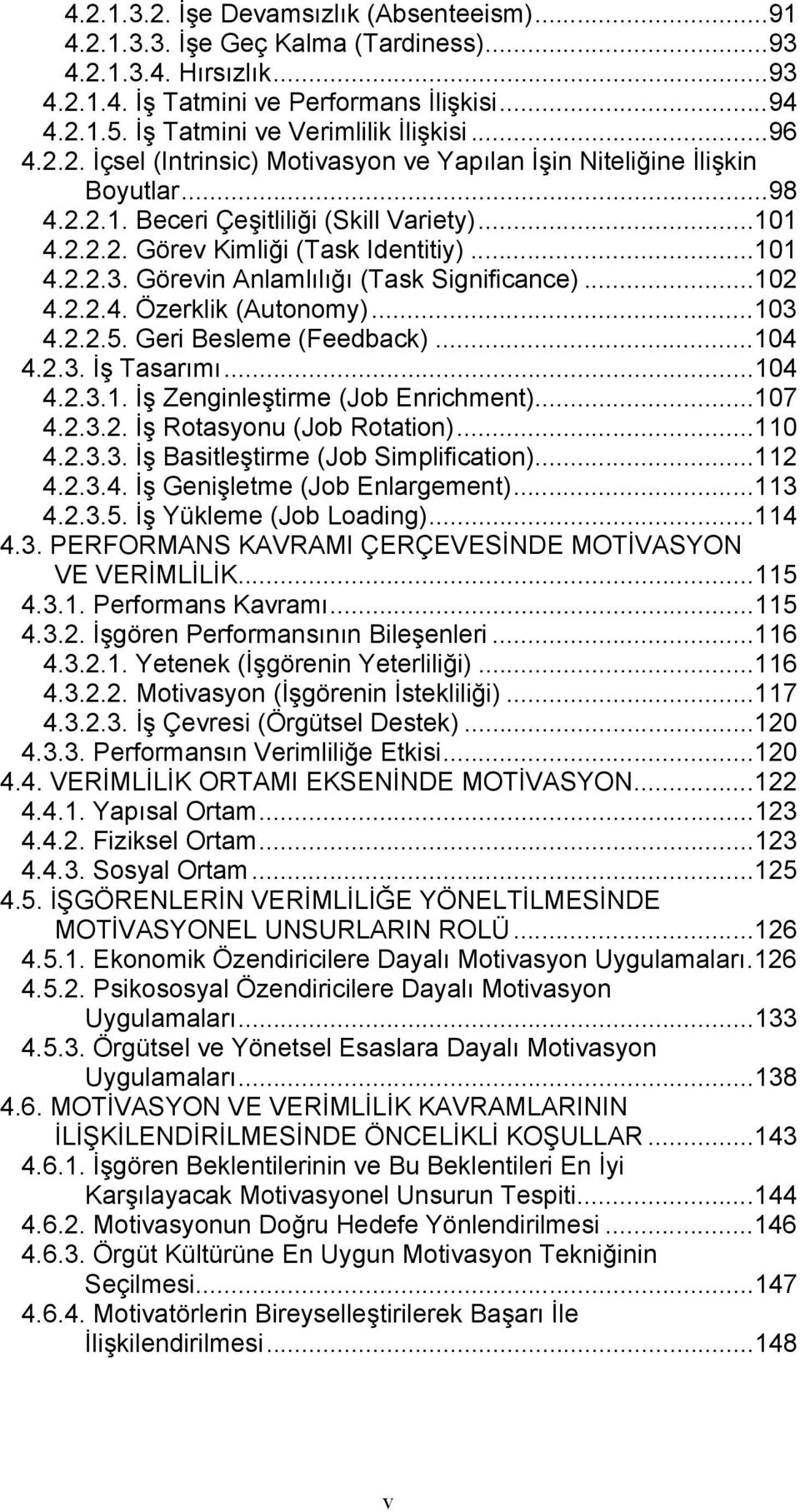 4.2.1.3.2. İşe Devamsızlık (Absenteeism)...91
4.2.1.3.3. İşe Geç Kalma (Tardiness)...93
4.2.1.3.4. Hırsızlık...93
4.2.1.4. İş Tatmini ve Performans İlişkisi...94
4.2.1.5. İş Tatmini ve Verimlilik İlişkisi...96
4.2.2. İçsel (Intrinsic) Motivasyon ve Yapılan İşin Niteliğine İlişkin Boyutlar...98
4.2.2.1. Beceri Çeşitliliği (Skill Variety)...101
4.2.2.2. Görev Kimliği (Task Identitiy)...101
4.2.2.3. Görevin Anlamlılığı (Task Significance)...102
4.2.2.4. Özerklik (Autonomy)...103
4.2.2.5. Geri Besleme (Feedback)...104
4.2.3. İş Tasarımı...104
4.2.3.1. İş Zenginleştirme (Job Enrichment)...107
4.2.3.2. İş Rotasyonu (Job Rotation)...110
4.2.3.3. İş Basitleştirme (Job Simplification)...112
4.2.3.4. İş Genişletme (Job Enlargement)...113
4.2.3.5. İş Yükleme (Job Loading)...114
4.3. PERFORMANS KAVRAMI ÇERÇEVESİNDE MOTİVASYON VE VERİMLİLİK...115
4.3.1. Performans Kavramı...115
4.3.2. İşgören Performansının Bileşenleri...116
4.3.2.1. Yetenek (İşgörenin Yeterliliği)...116
4.3.2.2. Motivasyon (İşgörenin İstekliliği)...117
4.3.2.3. İş Çevresi (Örgütsel Destek)...120
4.3.3. Performansın Verimliliğe Etkisi...120
4.4. VERİMLİLİK ORTAMI EKSENİNDE MOTİVASYON...122
4.4.1. Yapısal Ortam...123
4.4.2. Fiziksel Ortam...123
4.4.3. Sosyal Ortam...125
4.5. İŞGÖRENLERİN VERİMLİLİĞE YÖNELTİLMESİNDE MOTİVASYONEL UNSURLARIN ROLÜ...126
4.5.1. Ekonomik Özendiricilere Dayalı Motivasyon Uygulamaları.126
4.5.2. Psikososyal Özendiricilere Dayalı Motivasyon Uygulamaları...133
4.5.3. Örgütsel ve Yönetsel Esaslara Dayalı Motivasyon Uygulamaları...138
4.6. MOTİVASYON VE VERİMLİLİK KAVRAMLARININ İLİŞKİLENDİRİLMESİNDE ÖNCELİKLİ KOŞULLAR...143
4.6.1. İşgören Beklentilerinin ve Bu Beklentileri En İyi Karşılayacak Motivasyonel Unsurun Tespiti...144
4.6.2. Motivasyonun Doğru Hedefe Yönlendirilmesi...146
4.6.3. Örgüt Kültürüne En Uygun Motivasyon Tekniğinin Seçilmesi...147
4.6.4. Motivatörlerin Bireyselleştirilerek Başarı İle İlişkilendirilmesi...148

v